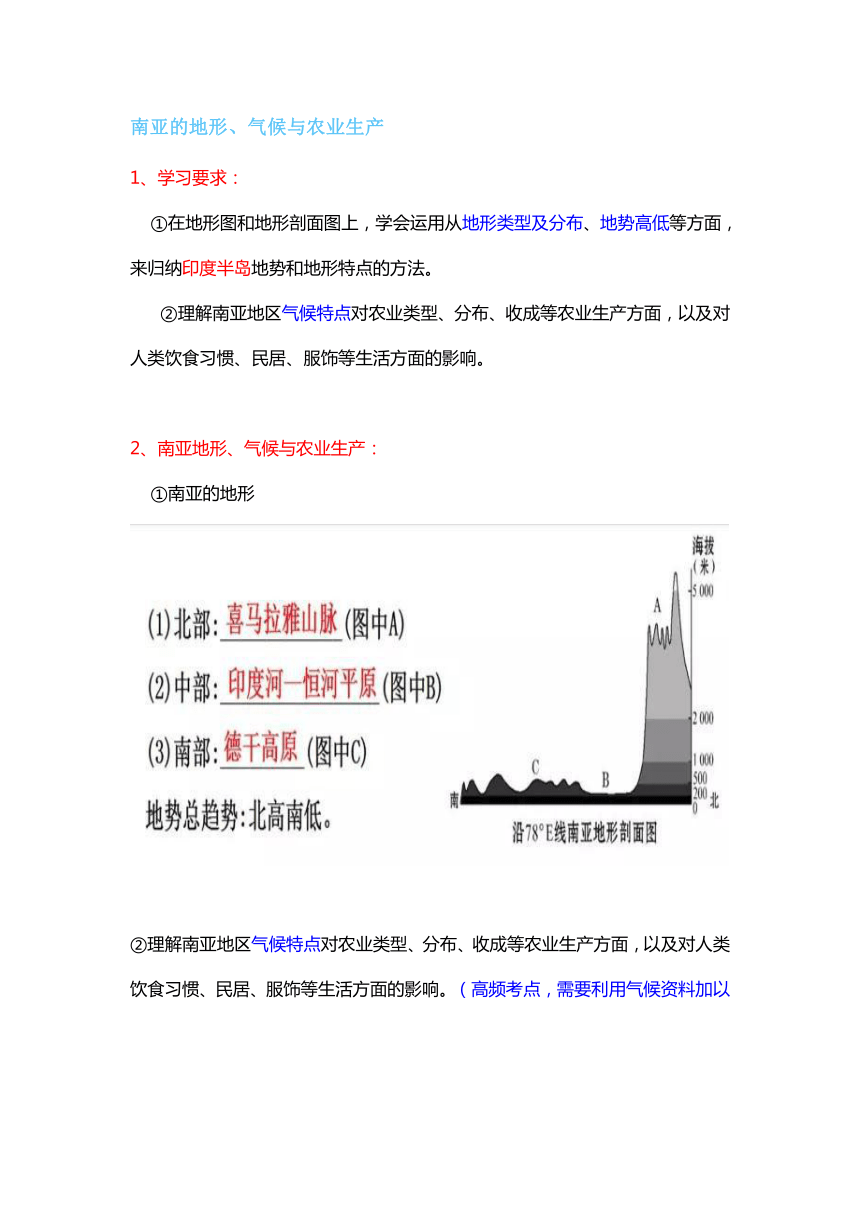 南亚的地形、气候与农业生产

1、学习要求：

①在地形图和地形剖面图上，学会运用从地形类型及分布、地势高低等方面，来归纳印度半岛地势和地形特点的方法。

②理解南亚地区气候特点对农业类型、分布、收成等农业生产方面，以及对人类饮食习惯、民居、服饰等生活方面的影响。

2、南亚地形、气候与农业生产：

①南亚的地形

(1)北部：喜马拉雅山脉(图中A)

(2)中部：印度河—恒河平原(图中B)

(3)南部：德干高原(图中C)

地势总趋势：北高南低。

海拔（米）
5 000
2 000
1 000
500
200
0
A
B
C
南
北
沿78°E线南亚地形剖面图

②理解南亚地区气候特点对农业类型、分布、收成等农业生产方面，以及对人类饮食习惯、民居、服饰等生活方面的影响。（高频考点，需要利用气候资料加以